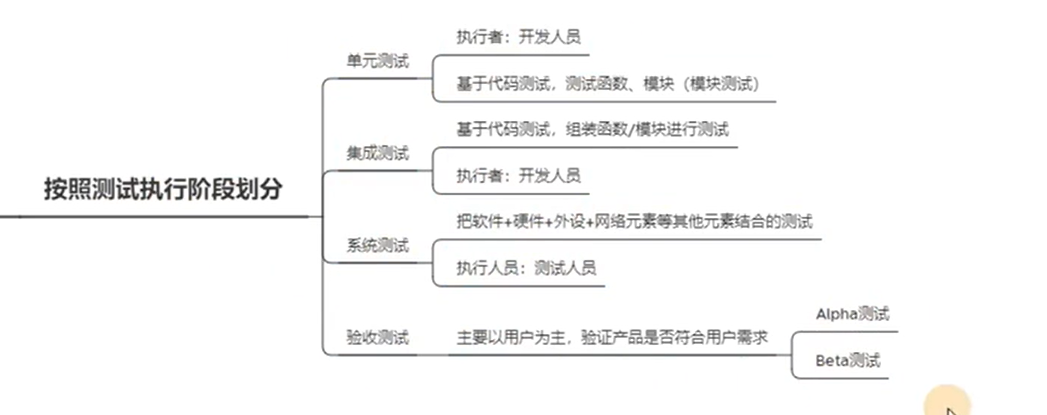 按照测试执行阶段划分

单元测试

执行者：开发人员

基于代码测试，测试函数、模块（模块测试）

集成测试

基于代码测试，组装函数/模块进行测试

执行者：开发人员

系统测试

把软件+硬件+外设+网络元素等其他元素结合的测试

执行人员：测试人员

验收测试

主要以用户为主，验证产品是否符合用户需求

Alpha测试

Beta测试